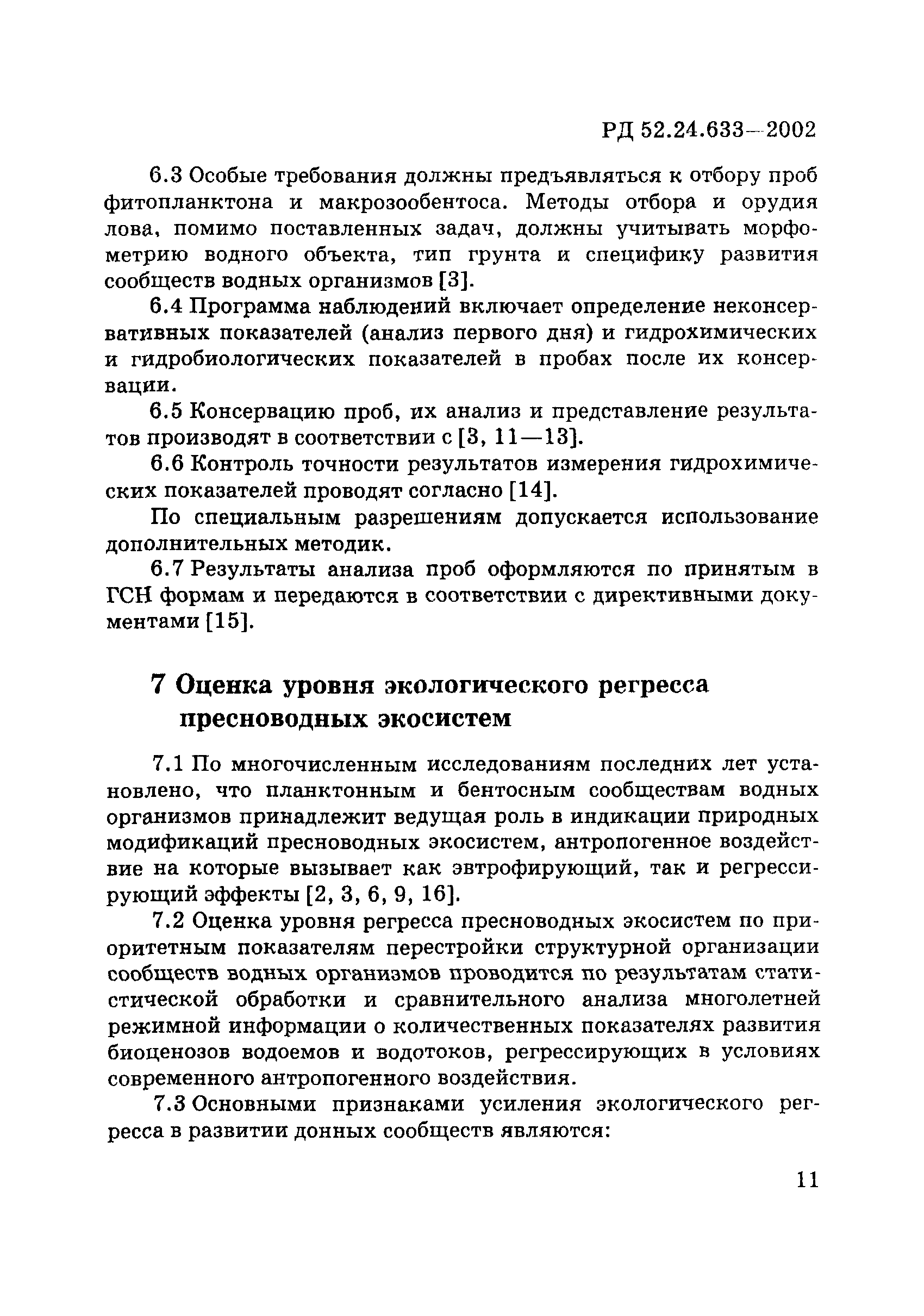 РД 52.24.633—2002

6.3 Особые требования должны предъявляться к отбору проб фитопланктона и макрозообентоса. Методы отбора и орудия лова, помимо поставленных задач, должны учитывать морфометрию водного объекта, тип грунта и специфику развития сообществ водных организмов [3].

6.4 Программа наблюдений включает определение неконсервативных показателей (анализ первого дня) и гидрохимических и гидробиологических показателей в пробах после их консервации.

6.5 Консервацию проб, их анализ и представление результатов производят в соответствии с [3, 11—13].

6.6 Контроль точности результатов измерения гидрохимических показателей проводят согласно [14].

По специальным разрешениям допускается использование дополнительных методик.

6.7 Результаты анализа проб оформляются по принятым в ГСН формам и передаются в соответствии с директивными документами [15].

7 Оценка уровня экологического регресса пресноводных экосистем

7.1 По многочисленным исследованиям последних лет установлено, что планктонным и бентосным сообществам водных организмов принадлежит ведущая роль в индикации природных модификаций пресноводных экосистем, антропогенное воздействие на которые вызывает как эвтрофирующий, так и регрессирующий эффекты [2, 3, 6, 9, 16].

7.2 Оценка уровня регресса пресноводных экосистем по приоритетным показателям перестройки структурной организации сообществ водных организмов проводится по результатам статистической обработки и сравнительного анализа многолетней режимной информации о количественных показателях развития биоценозов водоемов и водотоков, регрессирующих в условиях современного антропогенного воздействия.

7.3 Основными признаками усиления экологического регресса в развитии донных сообществ являются:

11